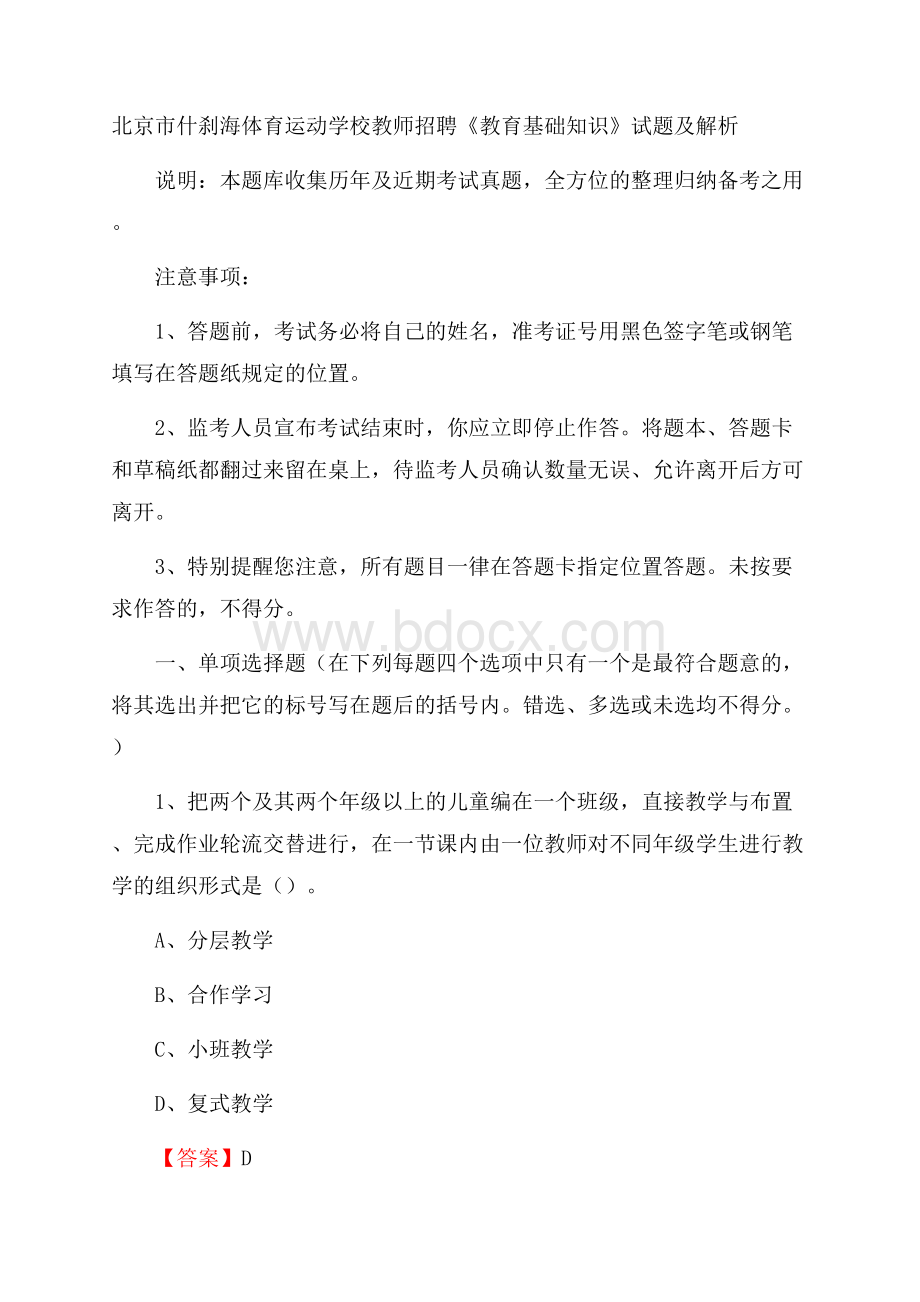 北京市什刹海体育运动学校教师招聘《教育基础知识》试题及解析

说明：本题库收集历年及近期考试真题，全方位的整理归纳备考之用。

注意事项：

1、答题前，考试务必将自己的姓名，准考证号用黑色签字笔或钢笔填写在答题纸规定的位置。

2、监考人员宣布考试结束时，你应立即停止作答。将题本、答题卡和草稿纸都翻过来留在桌上，待监考人员确认数量无误、允许离开后方可离开。

3、特别提醒您注意，所有题目一律在答题卡指定位置答题。未按要求作答的，不得分。

www.bdocx.com

一、单项选择题（在下列每题四个选项中只有一个是最符合题意的，将其选出并把它的标号写在题后的括号内。错选、多选或未选均不得分。）

1、把两个及其两个年级以上的儿童编在一个班级，直接教学与布置、完成作业轮流交替进行，在一节课内由一位教师对不同年级学生进行教学的组织形式是（）。

A、分层教学

B、合作学习

C、小班教学

D、复式教学

【答案】D